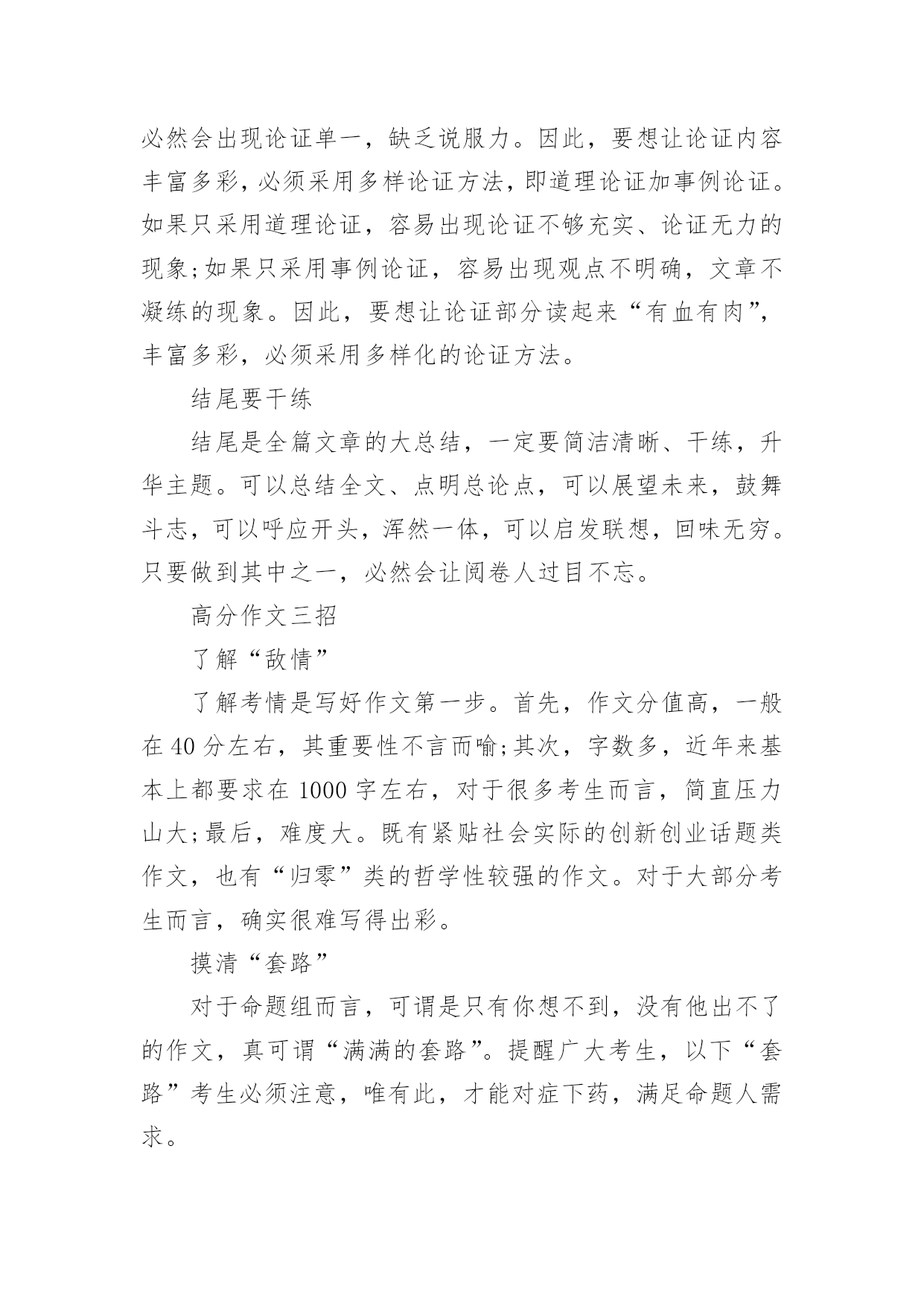 必然会出现论证单一，缺乏说服力。因此，要想让论证内容丰富多彩，必须采用多样论证方法，即道理论证加事例论证。如果只采用道理论证，容易出现论证不够充实、论证无力的现象;如果只采用事例论证，容易出现观点不明确，文章不凝练的现象。因此，要想让论证部分读起来“有血有肉”，丰富多彩，必须采用多样化的论证方法。

结尾要干练

结尾是全篇文章的大总结，一定要简洁清晰、干练，升华主题。可以总结全文、点明总论点，可以展望未来，鼓舞斗志，可以呼应开头，浑然一体，可以启发联想，回味无穷。只要做到其中之一，必然会让阅卷人过目不忘。

高分作文三招

了解“敌情”

了解考情是写好作文第一步。首先，作文分值高，一般在 40 分左右，其重要性不言而喻;其次，字数多，近年来基本上都要求在 1000 字左右，对于很多考生而言，简直压力山大;最后，难度大。既有紧贴社会实际的创新创业话题类作文，也有“归零”类的哲学性较强的作文。对于大部分考生而言，确实很难写得出彩。

摸清“套路”

对于命题组而言，可谓是只有你想不到，没有他出不了的作文，真可谓“满满的套路”。提醒广大考生，以下“套路”考生必须注意，唯有此，才能对症下药，满足命题人需求。